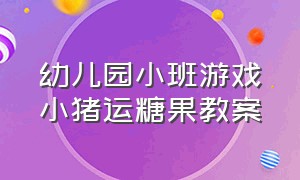 幼儿园小班游戏
小猪运糖果教案